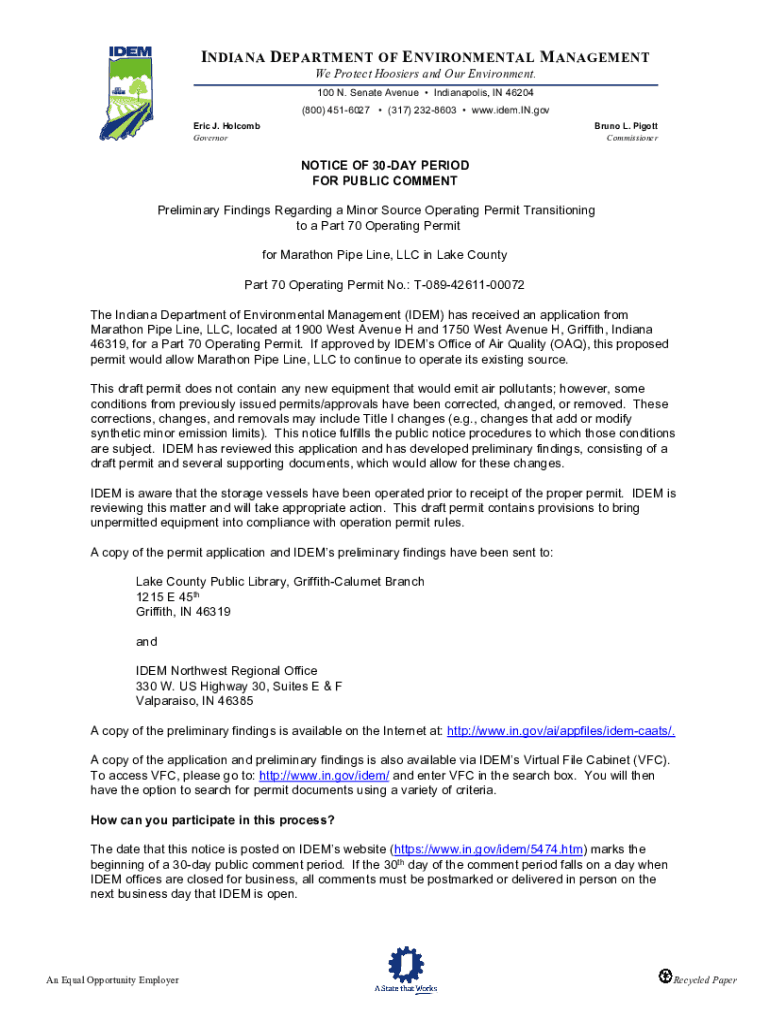 IDEM

INDIANA DEPARTMENT OF ENVIRONMENTAL MANAGEMENT
We Protect Hoosiers and Our Environment.
100 N. Senate Avenue • Indianapolis, IN 46204
(800) 451-6027 • (317) 232-8603 • www.idem.IN.gov

Eric J. Holcomb
Governor

Bruno L. Pigott
Commissioner

NOTICE OF 30-DAY PERIOD
FOR PUBLIC COMMENT

Preliminary Findings Regarding a Minor Source Operating Permit Transitioning to a Part 70 Operating Permit

for Marathon Pipe Line, LLC in Lake County

Part 70 Operating Permit No.: T-089-42611-00072

The Indiana Department of Environmental Management (IDEM) has received an application from Marathon Pipe Line, LLC, located at 1900 West Avenue H and 1750 West Avenue H, Griffith, Indiana 46319, for a Part 70 Operating Permit. If approved by IDEM's Office of Air Quality (OAQ), this proposed permit would allow Marathon Pipe Line, LLC to continue to operate its existing source.

This draft permit does not contain any new equipment that would emit air pollutants; however, some conditions from previously issued permits/approvals have been corrected, changed, or removed. These corrections, changes, and removals may include Title I changes (e.g., changes that add or modify synthetic minor emission limits). This notice fulfills the public notice procedures to which those conditions are subject. IDEM has reviewed this application and has developed preliminary findings, consisting of a draft permit and several supporting documents, which would allow for these changes.

IDEM is aware that the storage vessels have been operated prior to receipt of the proper permit. IDEM is reviewing this matter and will take appropriate action. This draft permit contains provisions to bring unpermitted equipment into compliance with operation permit rules.

A copy of the permit application and IDEM's preliminary findings have been sent to:

Lake County Public Library, Griffith-Calumet Branch
1215 E 45$^{th}$
Griffith, IN 46319

and

IDEM Northwest Regional Office
330 W. US Highway 30, Suites E & F
Valparaiso, IN 46385

A copy of the preliminary findings is available on the Internet at: http://www.in.gov/ai/appfiles/idem-caats/.

A copy of the application and preliminary findings is also available via IDEM's Virtual File Cabinet (VFC). To access VFC, please go to: http://www.in.gov/idem/ and enter VFC in the search box. You will then have the option to search for permit documents using a variety of criteria.

How can you participate in this process?

The date that this notice is posted on IDEM's website (https://www.in.gov/idem/5474.htm) marks the beginning of a 30-day public comment period. If the 30$^{th}$ day of the comment period falls on a day when IDEM offices are closed for business, all comments must be postmarked or delivered in person on the next business day that IDEM is open.

An Equal Opportunity Employer

A State that Works

Recycled Paper